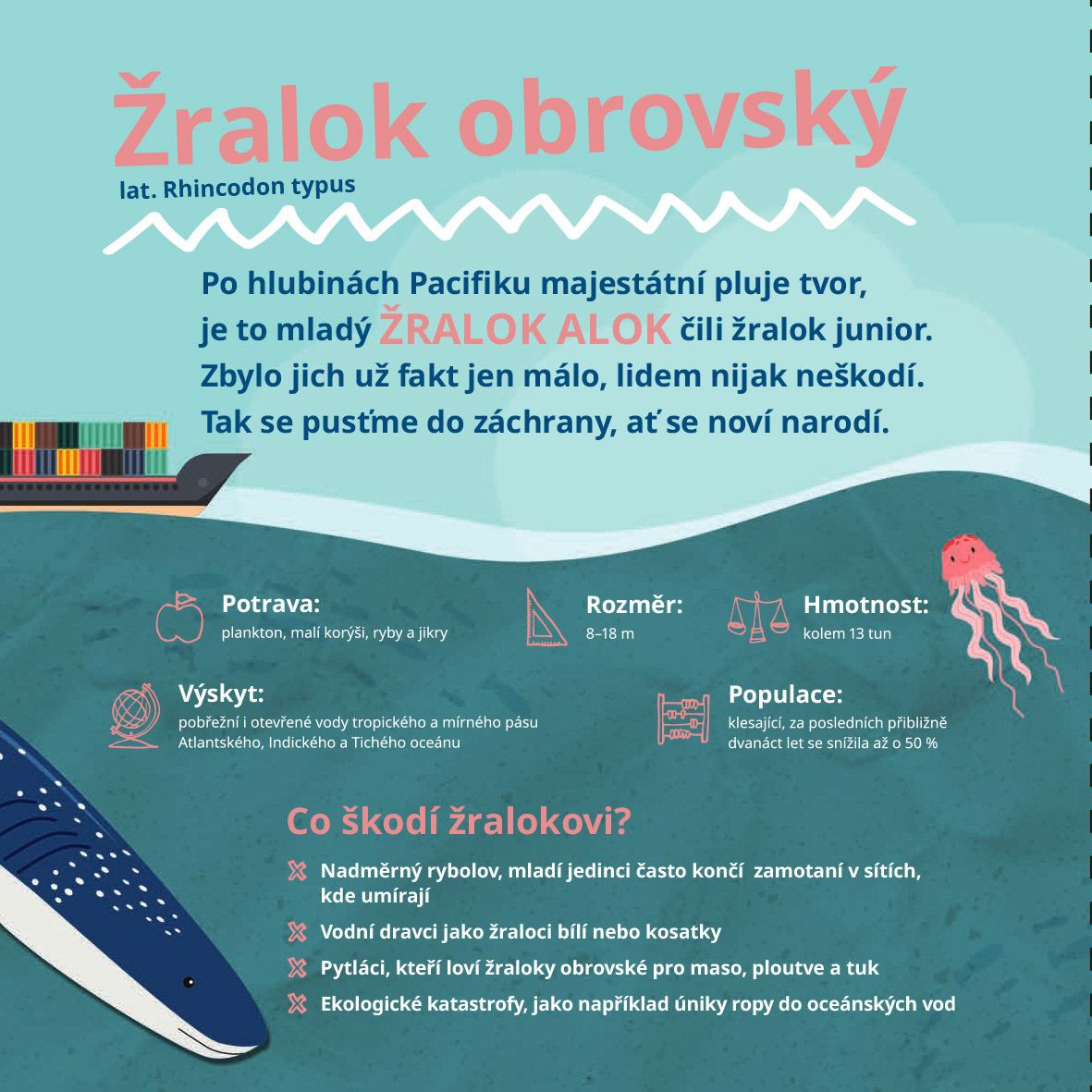 Žralok obrovský
lat. Rhincodon typus

Po hlubinách Pacifiku majestátní pluje tvor,
je to mladý ŽRALOK ALOK čili žralok junior.
Zbylo jich už fakt jen málo, lidem nijak neškodí.
Tak se pusťme do záchrany, ať se noví narodí.

Potrava:
plankton, malí korýši, ryby a jikry

Rozměr:
8–18 m

Hmotnost:
kolem 13 tun

Výskyt:
pobřežní i otevřené vody tropického a mírného pásu Atlantského, Indického a Tichého oceánu

Populace:
klesající, za posledních přibližně dvanáct let se snížila až o 50 %

Co škodí žralokovi?
Nadměrný rybolov, mladí jedinci často končí zamotaní v sítích, kde umírají
Vodní dravci jako žraloci bílí nebo kosatky
Pytláci, kteří loví žraloky obrovské pro maso, ploutve a tuk
Ekologické katastrofy, jako například úniky ropy do oceánských vod